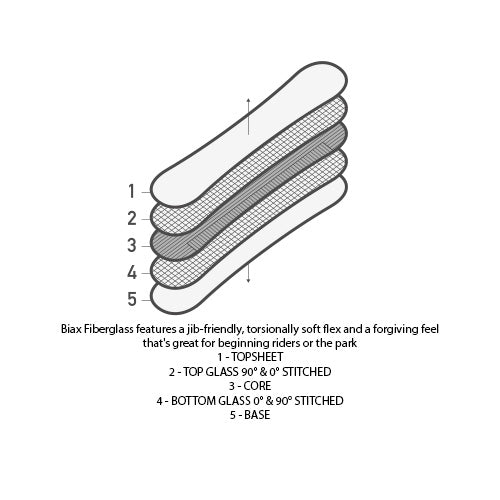 1
2
3
4
5

Biax Fiberglass features a jib-friendly, torsionally soft flex and a forgiving feel that's great for beginning riders or the park
1 - TOPSHEET
2 - TOP GLASS 90° & 0° STITCHED
3 - CORE
4 - BOTTOM GLASS 0° & 90° STITCHED
5 - BASE